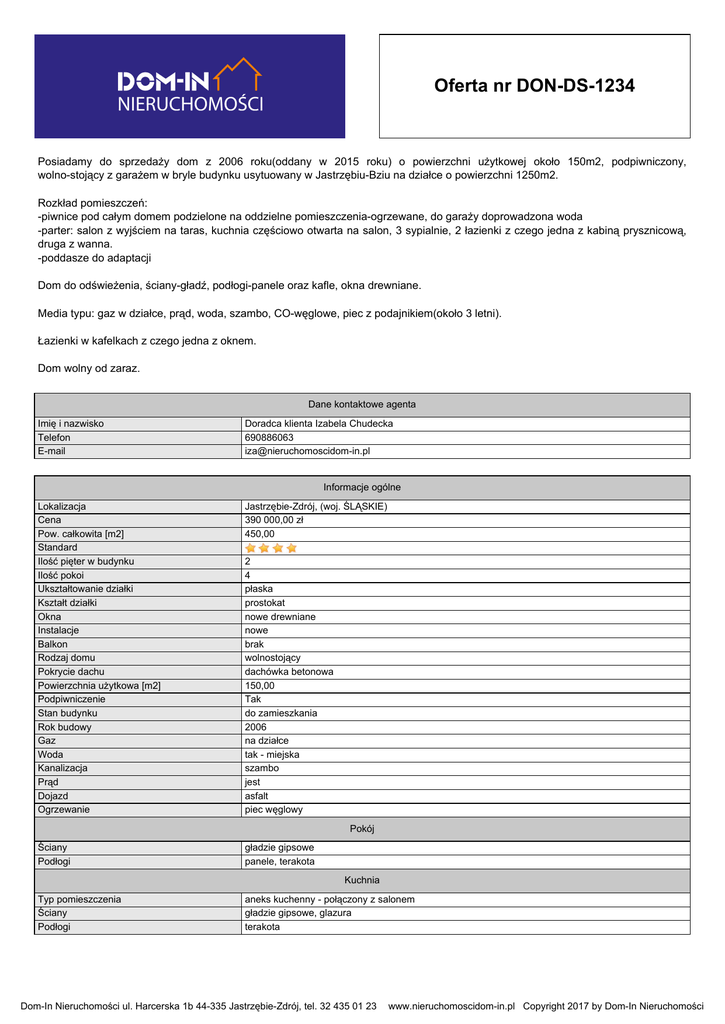 DOM-IN
NIERUCHOMOŚCI

Oferta nr DON-DS-1234

Posiadamy do sprzedaży dom z 2006 roku(oddany w 2015 roku) o powierzchni użytkowej około 150m2, podpiwniczony, wolno-stojący z garażem w bryle budynku usytuowany w Jastrzębiu-Bziu na działce o powierzchni 1250m2.

Rozkład pomieszczeń:
-piwnice pod całym domem podzielone na oddzielne pomieszczenia-ogrzewane, do garaży doprowadzona woda
-parter: salon z wyjściem na taras, kuchnia częściowo otwarta na salon, 3 sypialnie, 2 łazienki z czego jedna z kabiną prysznicową, druga z wanna.
-poddasze do adaptacji

Dom do odświeżenia, ściany-gładź, podłogi-panele oraz kafle, okna drewniane.

Media typu: gaz w działce, prąd, woda, szambo, CO-węglowe, piec z podajnikiem(około 3 letni).

Łazienki w kafelkach z czego jedna z oknem.

Dom wolny od zaraz.

| Dane kontaktowe agenta | |
|---|---|
| Imię i nazwisko | Doradca klienta Izabela Chudecka |
| Telefon | 690886063 |
| E-mail | iza@nieruchomoscidom-in.pl |

| Informacje ogólne | |
|---|---|
| Lokalizacja | Jastrzębie-Zdrój, (woj. ŚLĄSKIE) |
| Cena | 390 000,00 zł |
| Pow. całkowita [m2] | 450,00 |
| Standard | |
| Ilość pięter w budynku | 2 |
| Ilość pokoi | 4 |
| Ukształtowanie działki | płaska |
| Kształt działki | prostokat |
| Okna | nowe drewniane |
| Instalacje | nowe |
| Balkon | brak |
| Rodzaj domu | wolnostojący |
| Pokrycie dachu | dachówka betonowa |
| Powierzchnia użytkowa [m2] | 150,00 |
| Podpiwniczenie | Tak |
| Stan budynku | do zamieszkania |
| Rok budowy | 2006 |
| Gaz | na działce |
| Woda | tak - miejska |
| Kanalizacja | szambo |
| Prąd | jest |
| Dojazd | asfalt |
| Ogrzewanie | piec węglowy |
| Pokój | |
| Ściany | gładzie gipsowe |
| Podłogi | panele, terakota |
| Kuchnia | |
| Typ pomieszczenia | aneks kuchenny - połączony z salonem |
| Ściany | gładzie gipsowe, glazura |
| Podłogi | terakota |

Dom-In Nieruchomości ul. Harcerska 1b 44-335 Jastrzębie-Zdrój, tel. 32 435 01 23 www.nieruchomoscidom-in.pl Copyright 2017 by Dom-In Nieruchomości